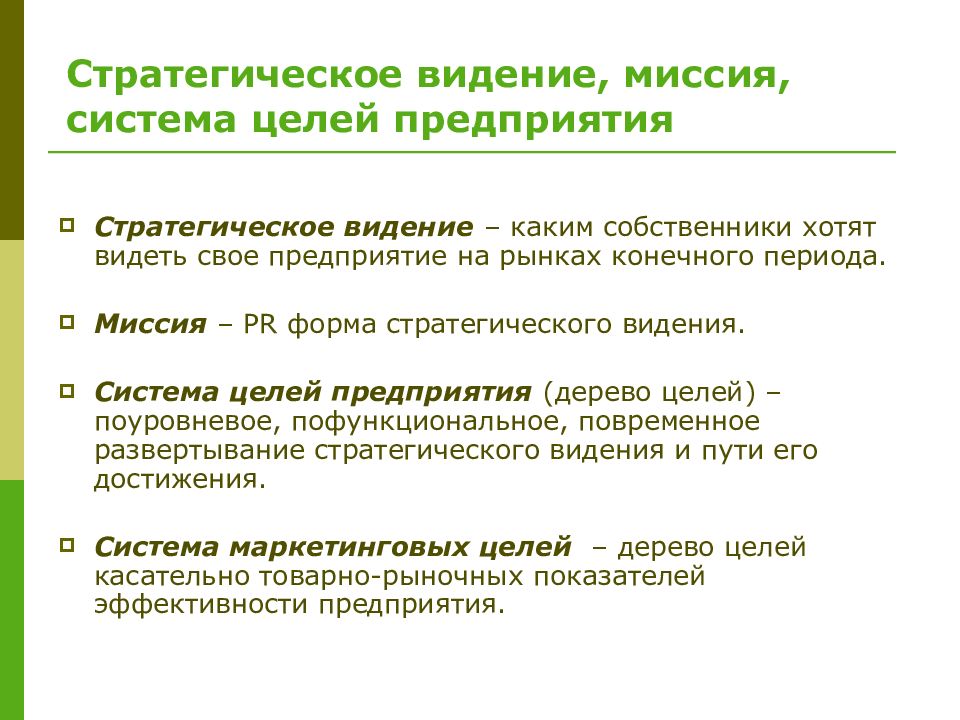 Стратегическое видение, миссия, система целей предприятия

Стратегическое видение – каким собственники хотят видеть свое предприятие на рынках конечного периода.

Миссия – PR форма стратегического видения.

Система целей предприятия (дерево целей) – поуровневое, пофункциональное, повременное развертывание стратегического видения и пути его достижения.

Система маркетинговых целей – дерево целей касательно товарно-рыночных показателей эффективности предприятия.